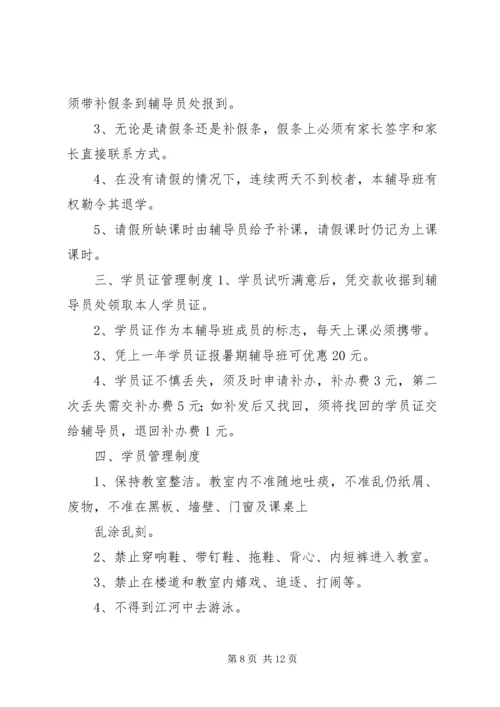 须带补假条到辅导员处报到。

3、无论是请假条还是补假条，假条上必须有家长签字和家长直接联系方式。

4、在没有请假的情况下，连续两天不到校者，本辅导班有权勒令其退学。

5、请假所缺课时由辅导员给予补课，请假课时仍记为上课课时。

三、学员证管理制度 1、学员试听满意后，凭交款收据到辅导员处领取本人学员证。

2、学员证作为本辅导班成员的标志，每天上课必须携带。

3、凭上一年学员证报暑期辅导班可优惠 20 元。

4、学员证不慎丢失，须及时申请补办，补办费 3 元，第二次丢失需交补办费 5 元;如补发后又找回，须将找回的学员证交给辅导员，退回补办费 1 元。

四、学员管理制度

1、保持教室整洁。教室内不准随地吐痰，不准乱仍纸屑、废物，不准在黑板、墙壁、门窗及课桌上

乱涂乱刻。

2、禁止穿响鞋、带钉鞋、拖鞋、背心、内短裤进入教室。

3、禁止在楼道和教室内嬉戏、追逐、打闹等。

4、不得到江河中去游泳。

第 8 页 共 12 页